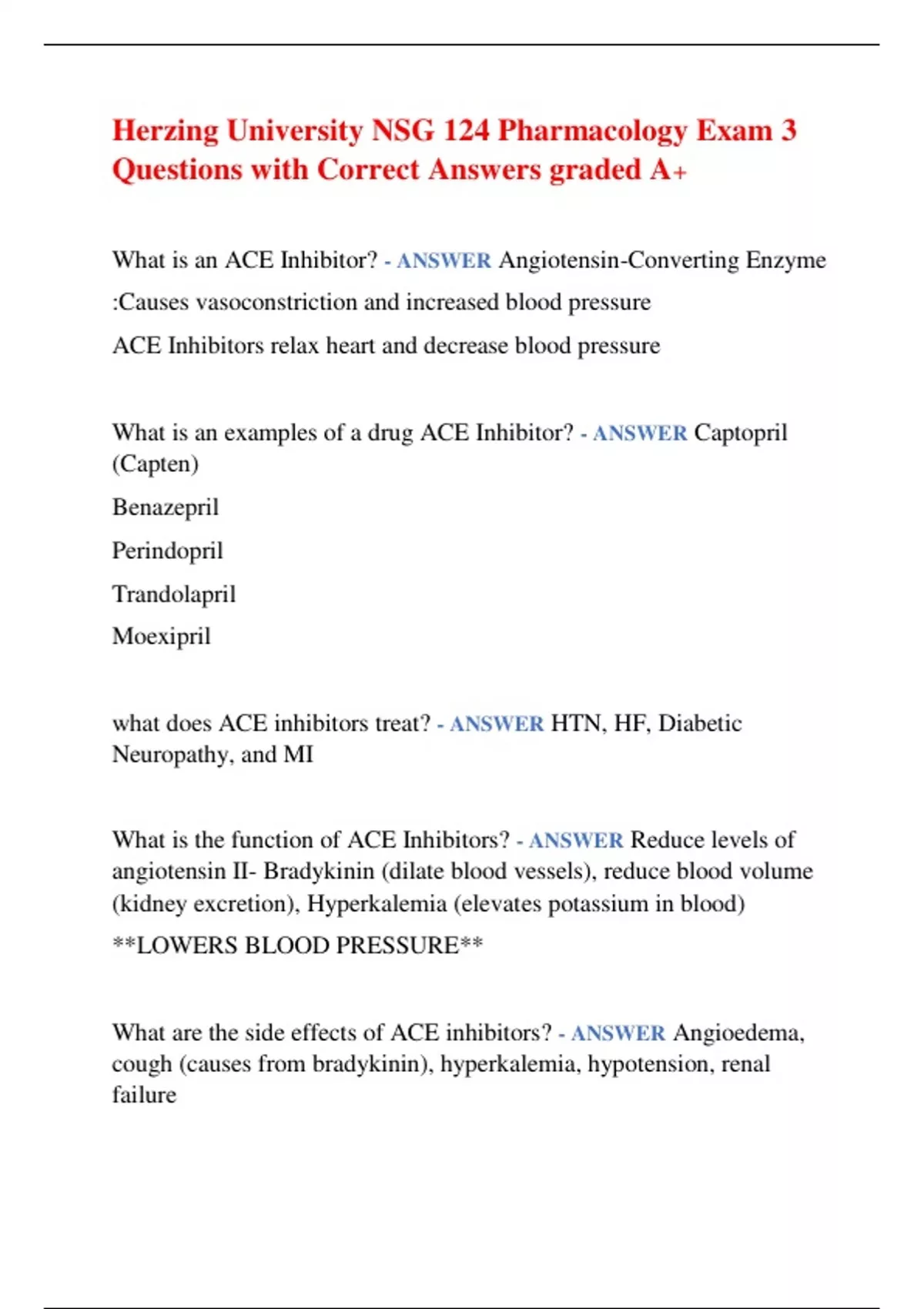 Herzing University NSG 124 Pharmacology Exam 3 Questions with Correct Answers graded A+

What is an ACE Inhibitor? - ANSWER Angiotensin-Converting Enzyme

:Causes vasoconstriction and increased blood pressure

ACE Inhibitors relax heart and decrease blood pressure

What is an examples of a drug ACE Inhibitor? - ANSWER Captopril (Capten)

Benazepril

Perindopril

Trandolapril

Moexipril

what does ACE inhibitors treat? - ANSWER HTN, HF, Diabetic Neuropathy, and MI

What is the function of ACE Inhibitors? - ANSWER Reduce levels of angiotensin II- Bradykinin (dilate blood vessels), reduce blood volume (kidney excretion), Hyperkalemia (elevates potassium in blood)

**LOWERS BLOOD PRESSURE**

What are the side effects of ACE inhibitors? - ANSWER Angioedema, cough (causes from bradykinin), hyperkalemia, hypotension, renal failure